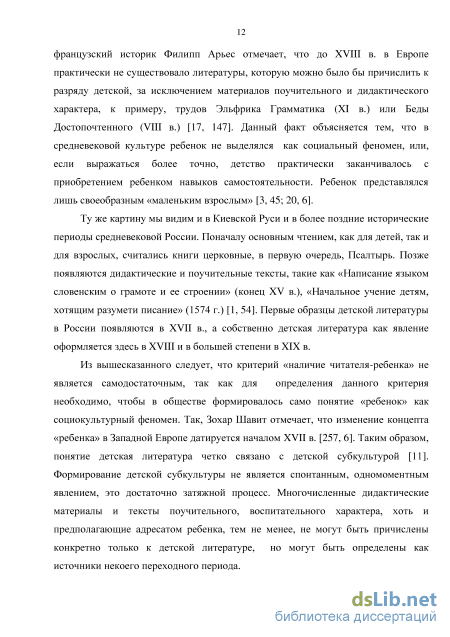 12

французский историк Филипп Арьес отмечает, что до XVIII в. в Европе практически не существовало литературы, которую можно было бы причислить к разряду детской, за исключением материалов поучительного и дидактического характера, к примеру, трудов Эльфрика Грамматика (XI в.) или Беды Достопочтенного (VIII в.) [17, 147]. Данный факт объясняется тем, что в средневековой культуре ребенок не выделялся как социальный феномен, или, если выражаться более точно, детство практически заканчивалось с приобретением ребенком навыков самостоятельности. Ребенок представлялся лишь своеобразным «маленьким взрослым» [3, 45; 20, 6].

Ту же картину мы видим и в Киевской Руси и в более поздние исторические периоды средневековой России. Поначалу основным чтением, как для детей, так и для взрослых, считались книги церковные, в первую очередь, Псалтырь. Позже появляются дидактические и поучительные тексты, такие как «Написание языком словенским о грамоте и ее строении» (конец XV в.), «Начальное учение детям, хотящим разумети писание» (1574 г.) [1, 54]. Первые образцы детской литературы в России появляются в XVII в., а собственно детская литература как явление оформляется здесь в XVIII и в большей степени в XIX в.

Из вышесказанного следует, что критерий «наличие читателя-ребенка» не является самодостаточным, так как для определения данного критерия необходимо, чтобы в обществе формировалось само понятие «ребенок» как социокультурный феномен. Так, Зохар Шавит отмечает, что изменение концепта «ребенка» в Западной Европе датируется началом XVII в. [257, 6]. Таким образом, понятие детская литература четко связано с детской субкультурой [11]. Формирование детской субкультуры не является спонтанным, одномоментным явлением, это достаточно затяжной процесс. Многочисленные дидактические материалы и тексты поучительного, воспитательного характера, хоть и предполагающие адресатом ребенка, тем не менее, не могут быть причислены конкретно только к детской литературе, но могут быть определены как источники некоего переходного периода.

dsLib.net
библиотека диссертаций